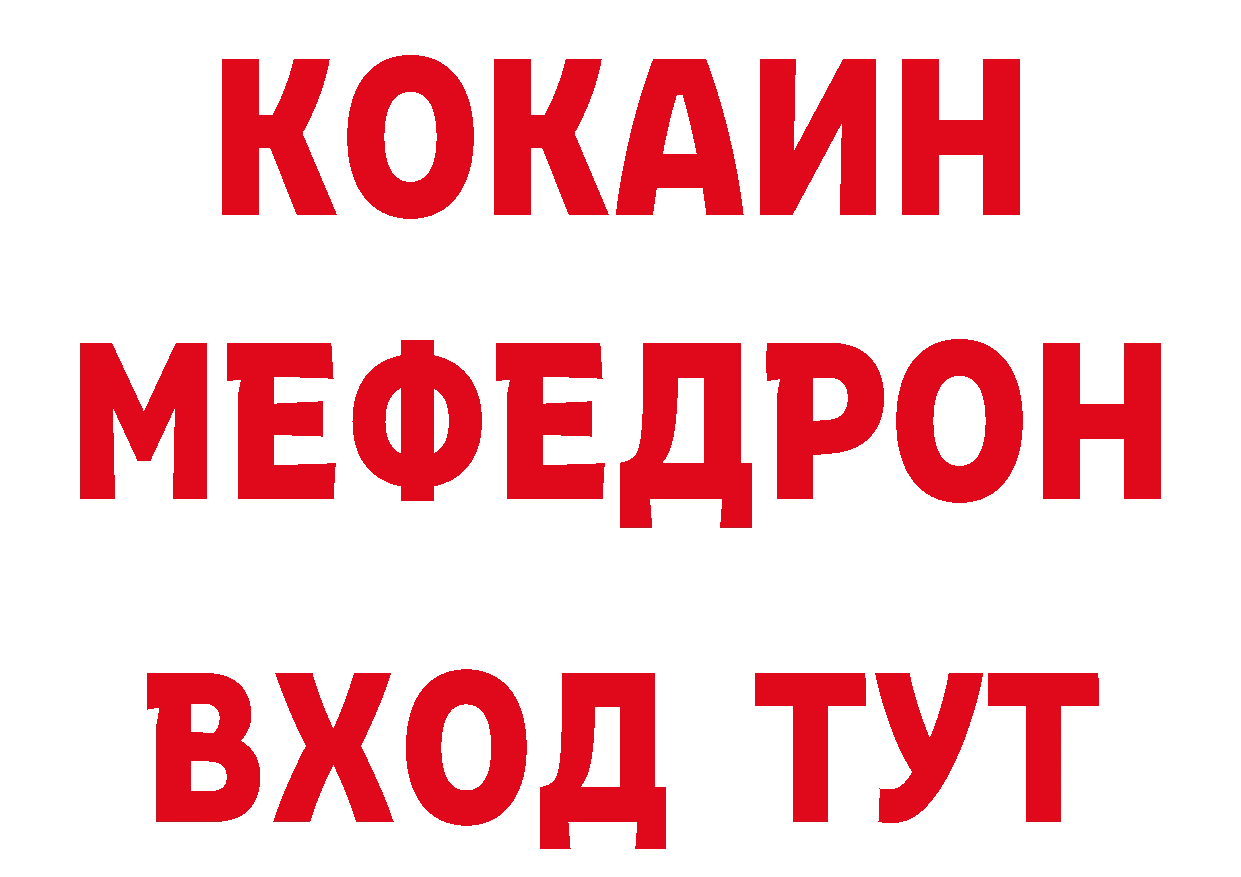 КОКАИН
МЕФЕДРОН
ВХОД ТУТ